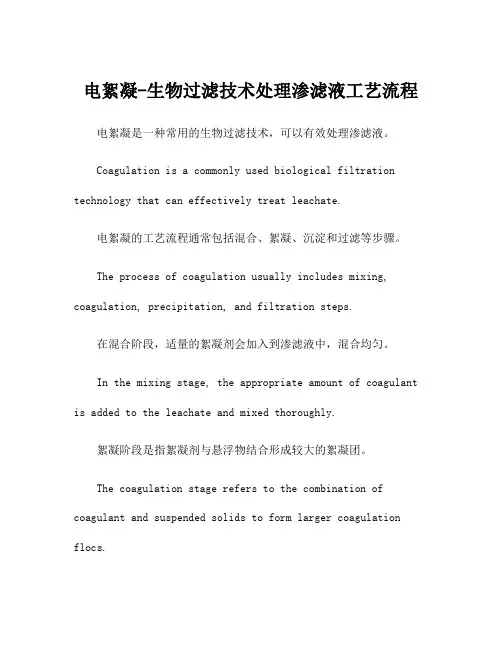 电絮凝-生物过滤技术处理渗滤液工艺流程

电絮凝是一种常用的生物过滤技术，可以有效处理渗滤液。

Coagulation is a commonly used biological filtration technology that can effectively treat leachate.

电絮凝的工艺流程通常包括混合、絮凝、沉淀和过滤等步骤。

The process of coagulation usually includes mixing, coagulation, precipitation, and filtration steps.

在混合阶段，适量的絮凝剂会加入到渗滤液中，混合均匀。

In the mixing stage, the appropriate amount of coagulant is added to the leachate and mixed thoroughly.

絮凝阶段是指絮凝剂与悬浮物结合形成较大的絮凝团。

The coagulation stage refers to the combination of coagulant and suspended solids to form larger coagulation flocs.